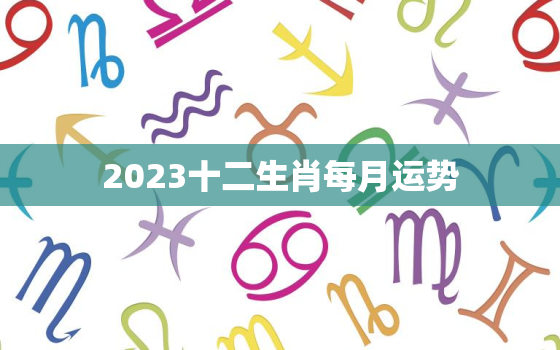 2023十二生肖每月运势